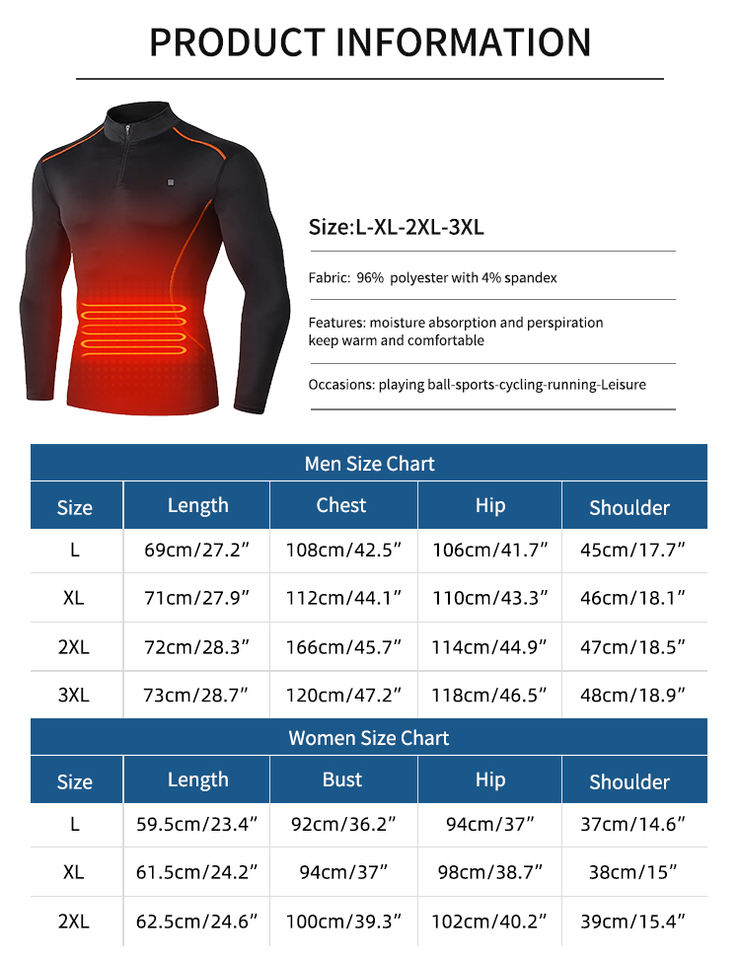 PRODUCT INFORMATION

Size:L-XL-2XL-3XL

Fabric: 96% polyester with 4% spandex

Features: moisture absorption and perspiration keep warm and comfortable

Occasions: playing ball-sports-cycling-running-Leisure

Men Size Chart

| Size | Length | Chest | Hip | Shoulder |
|---|---|---|---|---|
| L | 69cm/27.2" | 108cm/42.5" | 106cm/41.7" | 45cm/17.7" |
| XL | 71cm/27.9" | 112cm/44.1" | 110cm/43.3" | 46cm/18.1" |
| 2XL | 72cm/28.3" | 166cm/45.7" | 114cm/44.9" | 47cm/18.5" |
| 3XL | 73cm/28.7" | 120cm/47.2" | 118cm/46.5" | 48cm/18.9" |

Women Size Chart

| Size | Length | Bust | Hip | Shoulder |
|---|---|---|---|---|
| L | 59.5cm/23.4" | 92cm/36.2" | 94cm/37" | 37cm/14.6" |
| XL | 61.5cm/24.2" | 94cm/37" | 98cm/38.7" | 38cm/15" |
| 2XL | 62.5cm/24.6" | 100cm/39.3" | 102cm/40.2" | 39cm/15.4" |